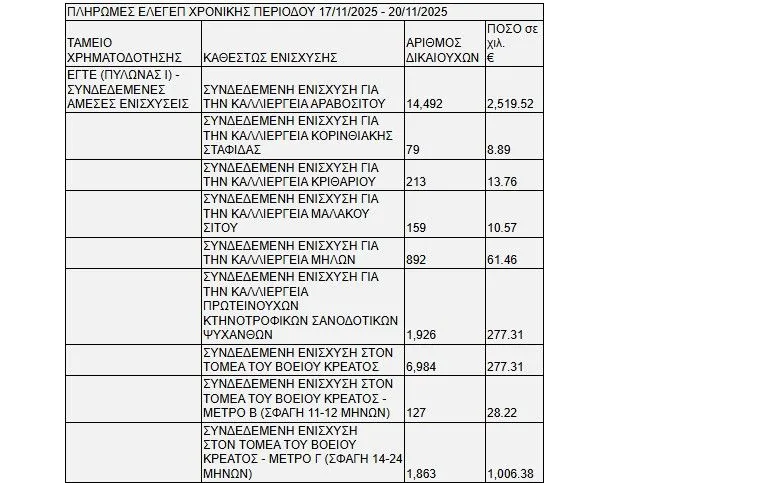 ΠΛΗΡΩΜΕΣ ΕΛΕΓΕΠ ΧΡΟΝΙΚΗΣ ΠΕΡΙΟΔΟΥ 17/11/2025 - 20/11/2025

| ΤΑΜΕΙΟ ΧΡΗΜΑΤΟΔΟΤΗΣΗΣ | ΚΑΘΕΣΤΩΣ ΕΝΙΣΧΥΣΗΣ | ΑΡΙΘΜΟΣ ΔΙΚΑΙΟΥΧΩΝ | ΠΟΣΟ σε χιλ. € |
|---|---|---|---|
| ΕΓΤΕ (ΠΥΛΩΝΑΣ Ι) - ΣΥΝΔΕΔΕΜΕΝΕΣ ΑΜΕΣΕΣ ΕΝΙΣΧΥΣΕΙΣ | ΣΥΝΔΕΔΕΜΕΝΗ ΕΝΙΣΧΥΣΗ ΓΙΑ ΤΗΝ ΚΑΛΛΙΕΡΓΕΙΑ ΑΡΑΒΟΣΙΤΟΥ | 14,492 | 2,519.52 |
| | ΣΥΝΔΕΔΕΜΕΝΗ ΕΝΙΣΧΥΣΗ ΓΙΑ ΤΗΝ ΚΑΛΛΙΕΡΓΕΙΑ ΚΟΡΙΝΘΙΑΚΗΣ ΣΤΑΦΙΔΑΣ | 79 | 8.89 |
| | ΣΥΝΔΕΔΕΜΕΝΗ ΕΝΙΣΧΥΣΗ ΓΙΑ ΤΗΝ ΚΑΛΛΙΕΡΓΕΙΑ ΚΡΙΘΑΡΙΟΥ | 213 | 13.76 |
| | ΣΥΝΔΕΔΕΜΕΝΗ ΕΝΙΣΧΥΣΗ ΓΙΑ ΤΗΝ ΚΑΛΛΙΕΡΓΕΙΑ ΜΑΛΑΚΟΥ ΣΙΤΟΥ | 159 | 10.57 |
| | ΣΥΝΔΕΔΕΜΕΝΗ ΕΝΙΣΧΥΣΗ ΓΙΑ ΤΗΝ ΚΑΛΛΙΕΡΓΕΙΑ ΜΗΛΩΝ | 892 | 61.46 |
| | ΣΥΝΔΕΔΕΜΕΝΗ ΕΝΙΣΧΥΣΗ ΓΙΑ ΤΗΝ ΚΑΛΛΙΕΡΓΕΙΑ ΠΡΩΤΕΙΝΟΥΧΩΝ ΚΤΗΝΟΤΡΟΦΙΚΩΝ ΣΑΝΟΔΟΤΙΚΩΝ ΨΥΧΑΝΘΩΝ | 1,926 | 277.31 |
| | ΣΥΝΔΕΔΕΜΕΝΗ ΕΝΙΣΧΥΣΗ ΣΤΟΝ ΤΟΜΕΑ ΤΟΥ ΒΟΕΙΟΥ ΚΡΕΑΤΟΣ | 6,984 | 277.31 |
| | ΣΥΝΔΕΔΕΜΕΝΗ ΕΝΙΣΧΥΣΗ ΣΤΟΝ ΤΟΜΕΑ ΤΟΥ ΒΟΕΙΟΥ ΚΡΕΑΤΟΣ - ΜΕΤΡΟ Β (ΣΦΑΓΗ 11-12 ΜΗΝΩΝ) | 127 | 28.22 |
| | ΣΥΝΔΕΔΕΜΕΝΗ ΕΝΙΣΧΥΣΗ ΣΤΟΝ ΤΟΜΕΑ ΤΟΥ ΒΟΕΙΟΥ ΚΡΕΑΤΟΣ - ΜΕΤΡΟ Γ (ΣΦΑΓΗ 14-24 ΜΗΝΩΝ) | 1,863 | 1,006.38 |